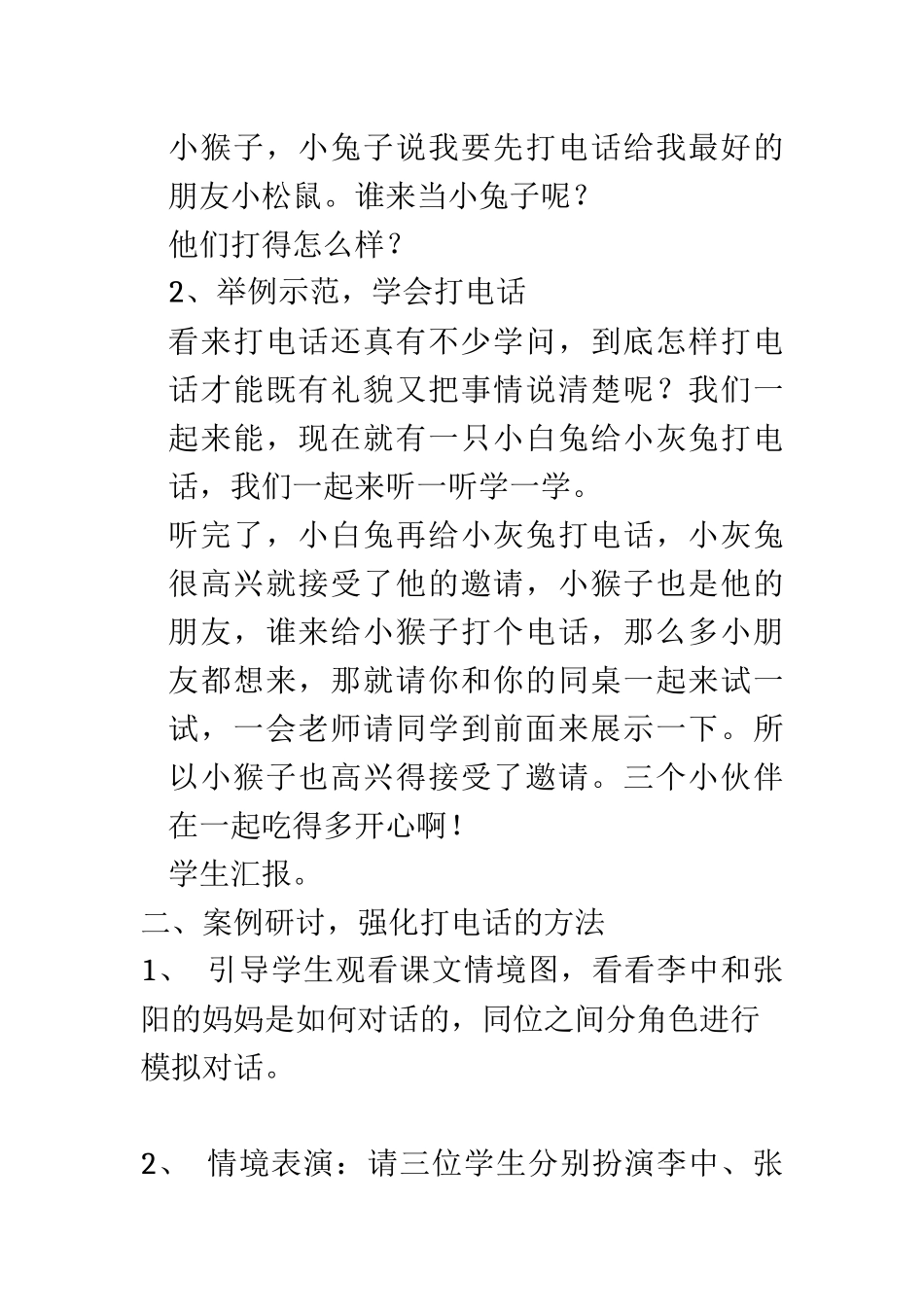 小猴子，小兔子说我要先打电话给我最好的朋友小松鼠。谁来当小兔子呢？

他们打得怎么样？

2、举例示范，学会打电话

看来打电话还真有不少学问，到底怎样打电话才能既有礼貌又把事情说清楚呢？我们一起来能，现在就有一只小白兔给小灰兔打电话，我们一起来听一听学一学。

听完了，小白兔再给小灰兔打电话，小灰兔很高兴就接受了他的邀请，小猴子也是他的朋友，谁来给小猴子打个电话，那么多小朋友都想来，那就请你和你的同桌一起来试一试，一会老师请同学到前面来展示一下。所以小猴子也高兴得接受了邀请。三个小伙伴在一起吃得多开心啊！

学生汇报。

二、案例研讨，强化打电话的方法

1、 引导学生观看课文情境图，看看李中和张阳的妈妈是如何对话的，同位之间分角色进行模拟对话。

2、 情境表演：请三位学生分别扮演李中、张